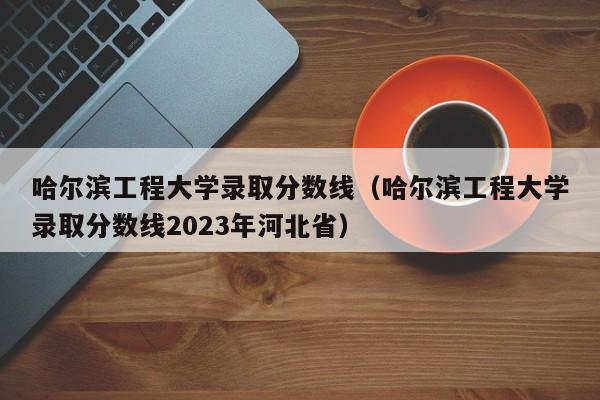 哈尔滨工程大学录取分数线（哈尔滨工程大学录取分数线2023年河北省）